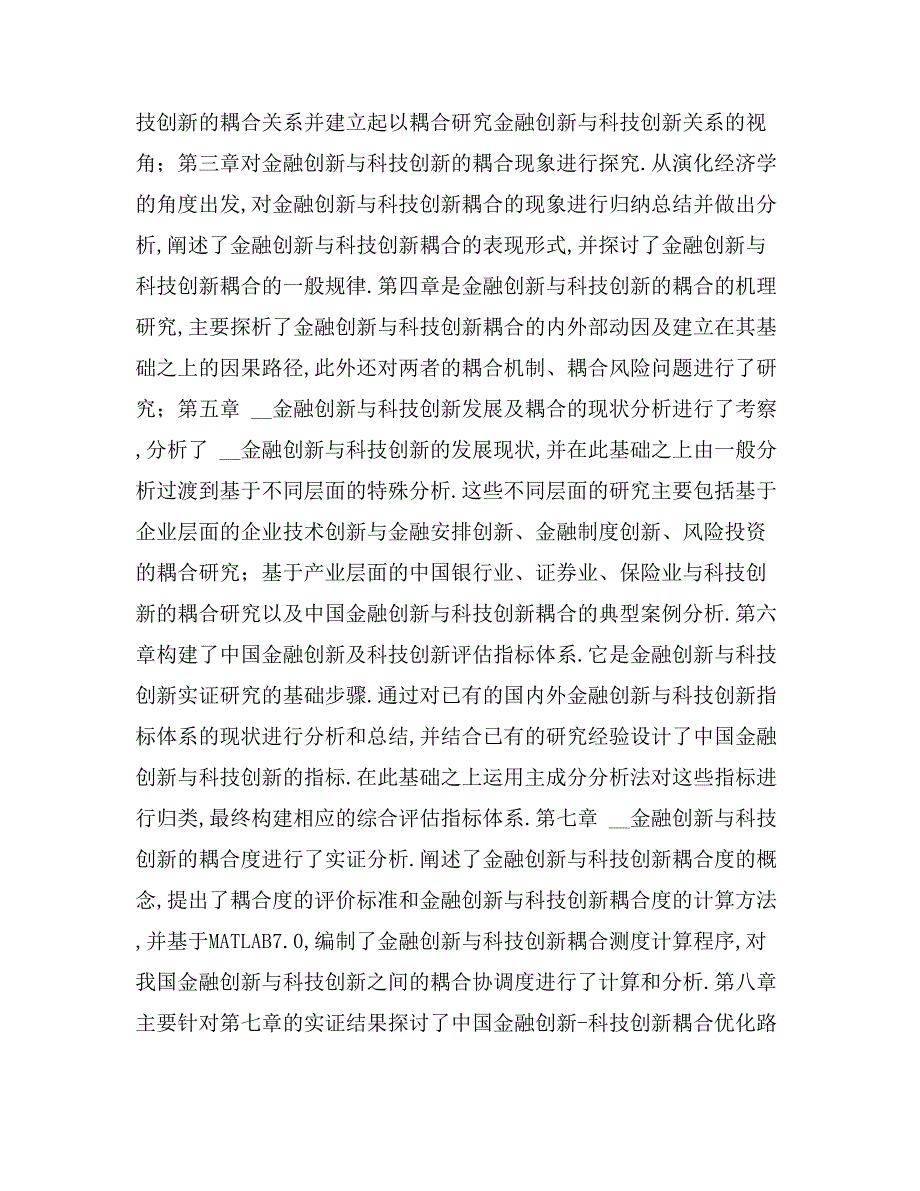 技创新的耦合关系并建立起以耦合研究金融创新与科技创新关系的视角；第三章对金融创新与科技创新的耦合现象进行探究.从演化经济学的角度出发,对金融创新与科技创新耦合的现象进行归纳总结并做出分析,阐述了金融创新与科技创新耦合的表现形式,并探讨了金融创新与科技创新耦合的一般规律.第四章是金融创新与科技创新的耦合的机理研究,主要探析了金融创新与科技创新耦合的内外部动因及建立在其基础之上的因果路径,此外还对两者的耦合机制、耦合风险问题进行了研究；第五章 __金融创新与科技创新发展及耦合的现状分析进行了考察,分析了 __金融创新与科技创新的发展现状,并在此基础之上由一般分析过渡到基于不同层面的特殊分析.这些不同层面的研究主要包括基于企业层面的企业技术创新与金融安排创新、金融制度创新、风险投资的耦合研究；基于产业层面的中国银行业、证券业、保险业与科技创新的耦合研究以及中国金融创新与科技创新耦合的典型案例分析.第六章构建了中国金融创新及科技创新评估指标体系.它是金融创新与科技创新实证研究的基础步骤.通过对已有的国内外金融创新与科技创新指标体系的现状进行分析和总结,并结合已有的研究经验设计了中国金融创新与科技创新的指标.在此基础之上运用主成分分析法对这些指标进行归类,最终构建相应的综合评估指标体系.第七章 __金融创新与科技创新的耦合度进行了实证分析.阐述了金融创新与科技创新耦合度的概念,提出了耦合度的评价标准和金融创新与科技创新耦合度的计算方法,并基于MATLAB7.0,编制了金融创新与科技创新耦合测度计算程序,对我国金融创新与科技创新之间的耦合协调度进行了计算和分析.第八章主要针对第七章的实证结果探讨了中国金融创新-科技创新耦合优化路